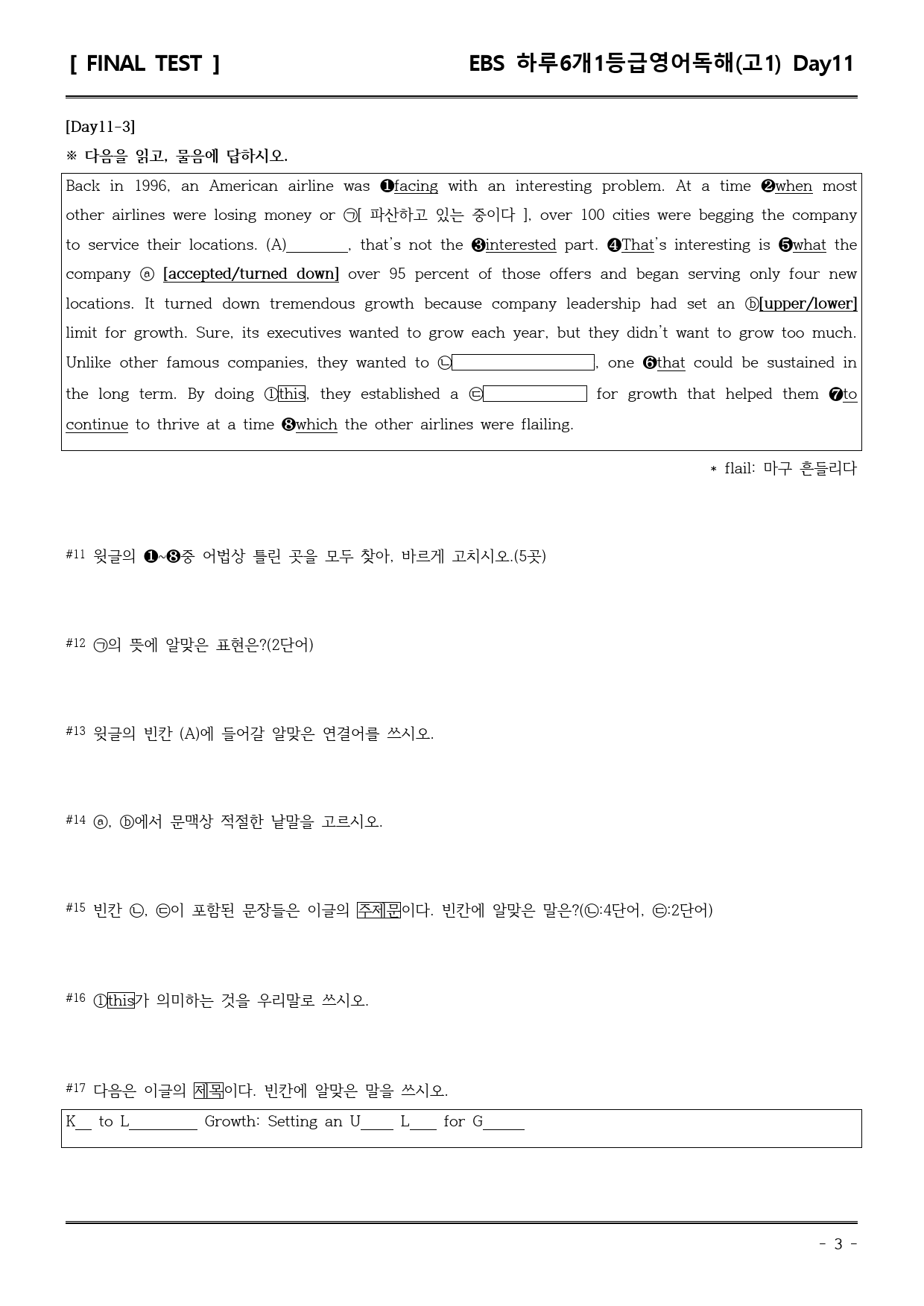 [ FINAL TEST ]

EBS 하루6개1등급영어독해(고1) Day11

[Day11-3]

※ 다음을 읽고, 물음에 답하시오.

Back in 1996, an American airline was ❶facing with an interesting problem. At a time ❷when most other airlines were losing money or ㉠[ 파산하고 있는 중이다 ], over 100 cities were begging the company to service their locations. (A)____, that's not the ❸interested part. ❹That's interesting is ❺what the company ⓐ [accepted/turned down] over 95 percent of those offers and began serving only four new locations. It turned down tremendous growth because company leadership had set an ⓑ[upper/lower] limit for growth. Sure, its executives wanted to grow each year, but they didn't want to grow too much. Unlike other famous companies, they wanted to ㉡____, one ❻that could be sustained in the long term. By doing ①this, they established a ㉢____ for growth that helped them ❼to continue to thrive at a time ❽which the other airlines were flailing.

* flail: 마구 흔들리다

#11 윗글의 ❶~❽중 어법상 틀린 곳을 모두 찾아, 바르게 고치시오.(5곳)

#12 ㉠의 뜻에 알맞은 표현은?(2단어)

#13 윗글의 빈칸 (A)에 들어갈 알맞은 연결어를 쓰시오.

#14 ⓐ, ⓑ에서 문맥상 적절한 낱말을 고르시오.

#15 빈칸 ㉡, ㉢이 포함된 문장들은 이글의 주제문이다. 빈칸에 알맞은 말은?(㉡:4단어, ㉢:2단어)

#16 ①this가 의미하는 것을 우리말로 쓰시오.

#17 다음은 이글의 제목이다. 빈칸에 알맞은 말을 쓰시오.

K____ to L____ Growth: Setting an U____ L____ for G____

- 3 -